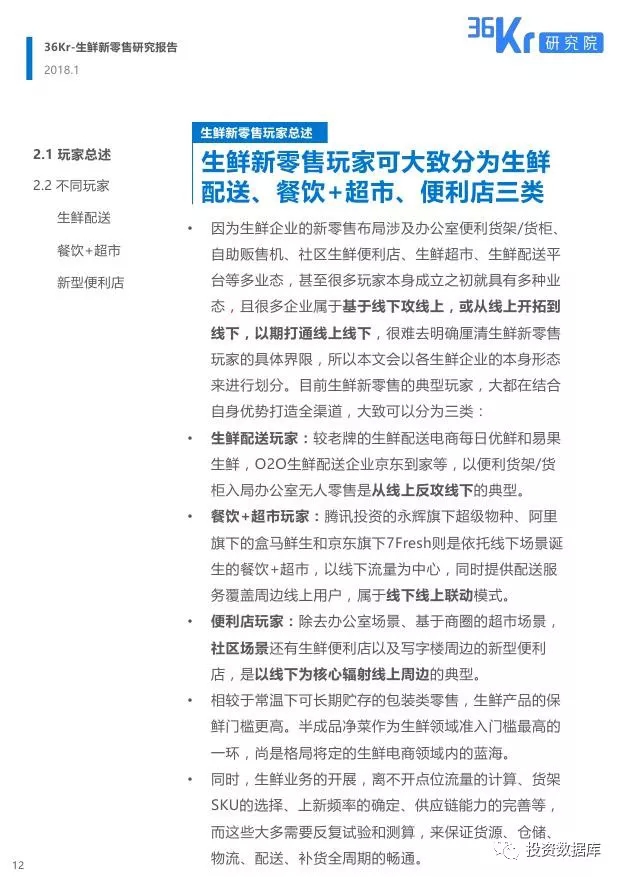 36Kr-生鲜新零售研究报告
2018.1

36Kr 研究院

2.1 玩家总述
2.2 不同玩家
生鲜配送
餐饮+超市
新型便利店

生鲜新零售玩家总述

生鲜新零售玩家可大致分为生鲜配送、餐饮+超市、便利店三类

• 因为生鲜企业的新零售布局涉及办公室便利货架/货柜、自助贩售机、社区生鲜便利店、生鲜超市、生鲜配送平台等多业态，甚至很多玩家本身成立之初就具有多种业态，且很多企业属于基于线下攻线上，或从线上开拓到线下，以期打通线上线下，很难去明确厘清生鲜新零售玩家的具体界限，所以本文会以各生鲜企业的本身形态来进行划分。目前生鲜新零售的典型玩家，大都在结合自身优势打造全渠道，大致可以分为三类：

• 生鲜配送玩家：较老牌的生鲜配送电商每日优鲜和易果生鲜，O2O生鲜配送企业京东到家等，以便利货架/货柜入局办公室无人零售是从线上反攻线下的典型。

• 餐饮+超市玩家：腾讯投资的永辉旗下超级物种、阿里旗下的盒马鲜生和京东旗下7Fresh则是依托线下场景诞生的餐饮+超市，以线下流量为中心，同时提供配送服务覆盖周边线上用户，属于线下线上联动模式。

• 便利店玩家：除去办公室场景、基于商圈的超市场景，社区场景还有生鲜便利店以及写字楼周边的新型便利店，是以线下为核心辐射线上周边的典型。

• 相较于常温下可长期贮存的包装类零售，生鲜产品的保鲜门槛更高。半成品净菜作为生鲜领域准入门槛最高的一环，尚是格局将定的生鲜电商领域内的蓝海。

• 同时，生鲜业务的开展，离不开点位流量的计算、货架SKU的选择、上新频率的确定、供应链能力的完善等，而这些大多需要反复试验和测算，来保证货源、仓储、物流、配送、补货全周期的畅通。

12

投资数据库